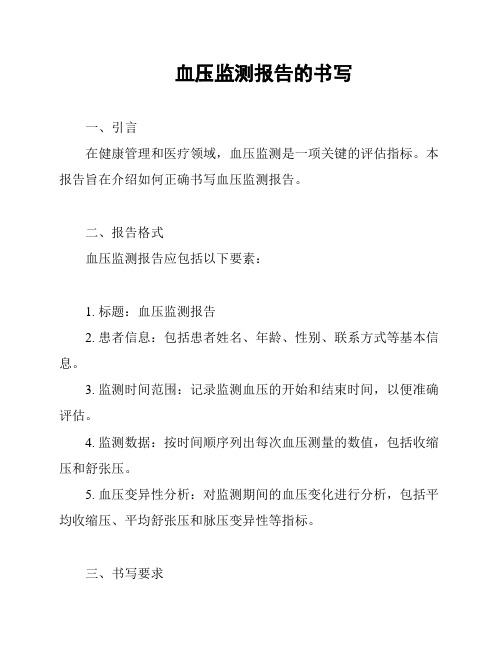 血压监测报告的书写

一、引言

在健康管理和医疗领域，血压监测是一项关键的评估指标。本报告旨在介绍如何正确书写血压监测报告。

二、报告格式

血压监测报告应包括以下要素：

1. 标题：血压监测报告

2. 患者信息：包括患者姓名、年龄、性别、联系方式等基本信息。

3. 监测时间范围：记录监测血压的开始和结束时间，以便准确评估。

4. 监测数据：按时间顺序列出每次血压测量的数值，包括收缩压和舒张压。

5. 血压变异性分析：对监测期间的血压变化进行分析，包括平均收缩压、平均舒张压和脉压变异性等指标。

三、书写要求